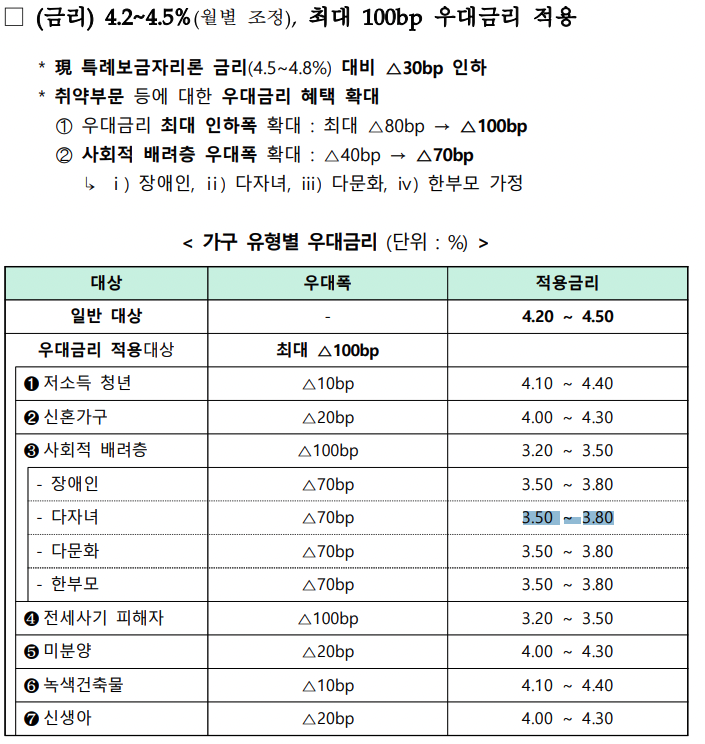 □ (금리) 4.2~4.5%(월별 조정), 최대 100bp 우대금리 적용

* 現 특례보금자리론 금리(4.5~4.8%) 대비 △30bp 인하
* 취약부문 등에 대한 우대금리 혜택 확대
① 우대금리 최대 인하폭 확대 : 최대 △80bp → △100bp
② 사회적 배려층 우대폭 확대 : △40bp → △70bp
↳ ⅰ) 장애인, ⅱ) 다자녀, ⅲ) 다문화, ⅳ) 한부모 가정

< 가구 유형별 우대금리 (단위 : %) >

| 대상 | 우대폭 | 적용금리 |
|---|---|---|
| 일반 대상 | - | 4.20 ~ 4.50 |
| 우대금리 적용대상 | 최대 △100bp | |
| ❶ 저소득 청년 | △10bp | 4.10 ~ 4.40 |
| ❷ 신혼가구 | △20bp | 4.00 ~ 4.30 |
| ❸ 사회적 배려층 | △100bp | 3.20 ~ 3.50 |
| - 장애인 | △70bp | 3.50 ~ 3.80 |
| - 다자녀 | △70bp | 3.50 ~ 3.80 |
| - 다문화 | △70bp | 3.50 ~ 3.80 |
| - 한부모 | △70bp | 3.50 ~ 3.80 |
| ❹ 전세사기 피해자 | △100bp | 3.20 ~ 3.50 |
| ❺ 미분양 | △20bp | 4.00 ~ 4.30 |
| ❻ 녹색건축물 | △10bp | 4.10 ~ 4.40 |
| ❼ 신생아 | △20bp | 4.00 ~ 4.30 |